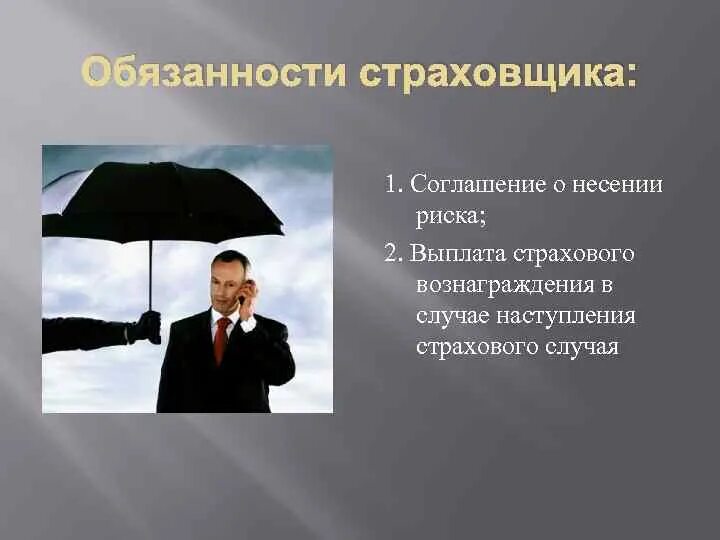 Обязанности страховщика:

1. Соглашение о несении риска;

2. Выплата страхового вознаграждения в случае наступления страхового случая